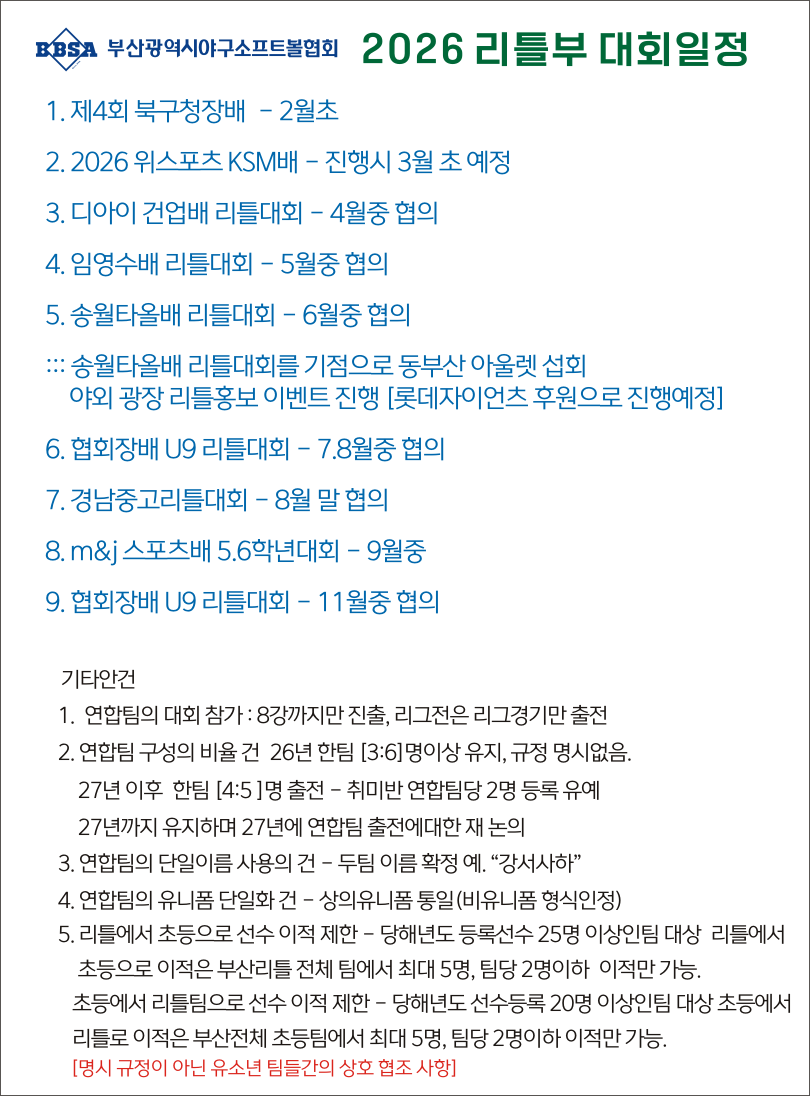 BBSA 부산광역시야구소프트볼협회 2026 리틀부 대회일정

1. 제4회 북구청장배 - 2월초

2. 2026 위스포츠 KSM배 - 진행시 3월 초 예정

3. 디아이 건업배 리틀대회 - 4월중 협의

4. 임영수배 리틀대회 - 5월중 협의

5. 송월타올배 리틀대회 - 6월중 협의

::: 송월타올배 리틀대회를 기점으로 동부산 아울렛 섭회 야외 광장 리틀홍보 이벤트 진행 [롯데자이언츠 후원으로 진행예정]

6. 협회장배 U9 리틀대회 - 7.8월중 협의

7. 경남중고리틀대회 - 8월 말 협의

8. m&j 스포츠배 5.6학년대회 - 9월중

9. 협회장배 U9 리틀대회 - 11월중 협의

기타안건

1. 연합팀의 대회 참가 : 8강까지만 진출, 리그전은 리그경기만 출전

2. 연합팀 구성의 비율 건 26년 한팀 [3:6] 명이상 유지, 규정 명시없음.
27년 이후 한팀 [4:5 ] 명 출전 - 취미반 연합팀당 2명 등록 유예
27년까지 유지하며 27년에 연합팀 출전에대한 재 논의

3. 연합팀의 단일이름 사용의 건 - 두팀 이름 확정 예. “강서사하”

4. 연합팀의 유니폼 단일화 건 - 상의유니폼 통일(비유니폼 형식인정)

5. 리틀에서 초등으로 선수 이적 제한 - 당해년도 등록선수 25명 이상인팀 대상 리틀에서 초등으로 이적은 부산리틀 전체 팀에서 최대 5명, 팀당 2명이하 이적만 가능.
초등에서 리틀팀으로 선수 이적 제한 - 당해년도 선수등록 20명 이상인팀 대상 초등에서 리틀로 이적은 부산전체 초등팀에서 최대 5명, 팀당 2명이하 이적만 가능.
[명시 규정이 아닌 유소년 팀들간의 상호 협조 사항]